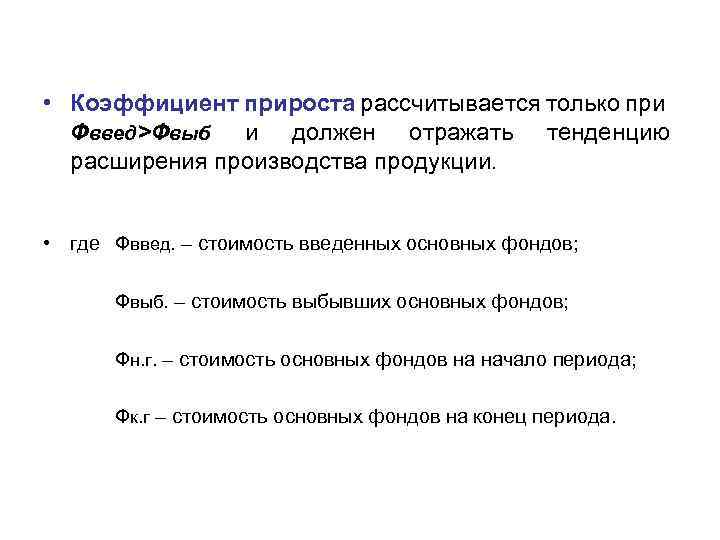 • Коэффициент прироста рассчитывается только при Фввед>Фвыб и должен отражать тенденцию расширения производства продукции.

• где Фввед. – стоимость введенных основных фондов;

Фвыб. – стоимость выбывших основных фондов;

Фн.г. – стоимость основных фондов на начало периода;

Фк.г – стоимость основных фондов на конец периода.